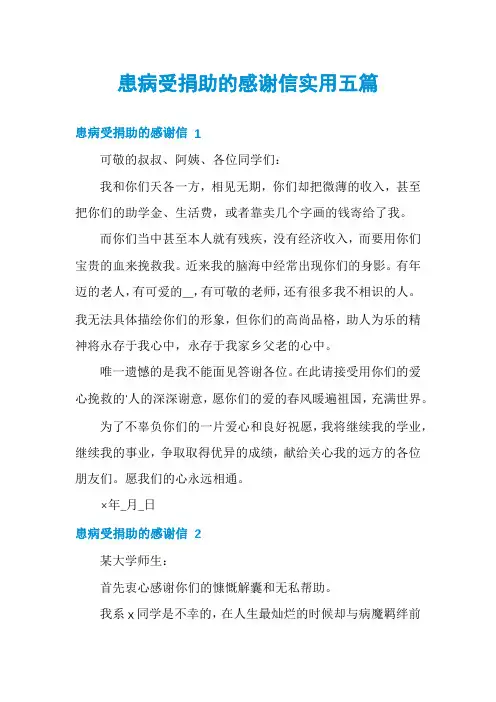 患病受捐助的感谢信实用五篇

患病受捐助的感谢信 1

可敬的叔叔、阿姨、各位同学们:

我和你们天各一方，相见无期，你们却把微薄的收入，甚至把你们的助学金、生活费，或者靠卖几个字画的钱寄给了我。

而你们当中甚至本人就有残疾，没有经济收入，而要用你们宝贵的血来挽救我。近来我的脑海中经常出现你们的身影。有年迈的老人，有可爱的__，有可敬的老师，还有很多我不相识的人。我无法具体描绘你们的形象，但你们的高尚品格，助人为乐的精神将永存于我心中，永存于我家乡父老的心中。

唯一遗憾的是我不能面见答谢各位。在此请接受用你们的爱心挽救的'人的深深谢意，愿你们的爱的春风暖遍祖国，充满世界。

为了不辜负你们的一片爱心和良好祝愿，我将继续我的学业，继续我的事业，争取取得优异的成绩，献给关心我的远方的各位朋友们。愿我们的心永远相通。

×年_月_日

患病受捐助的感谢信 2

某大学师生:

首先衷心感谢你们的慷慨解囊和无私帮助。

我系 x 同学是不幸的，在人生最灿烂的时候却与病魔羁绊前